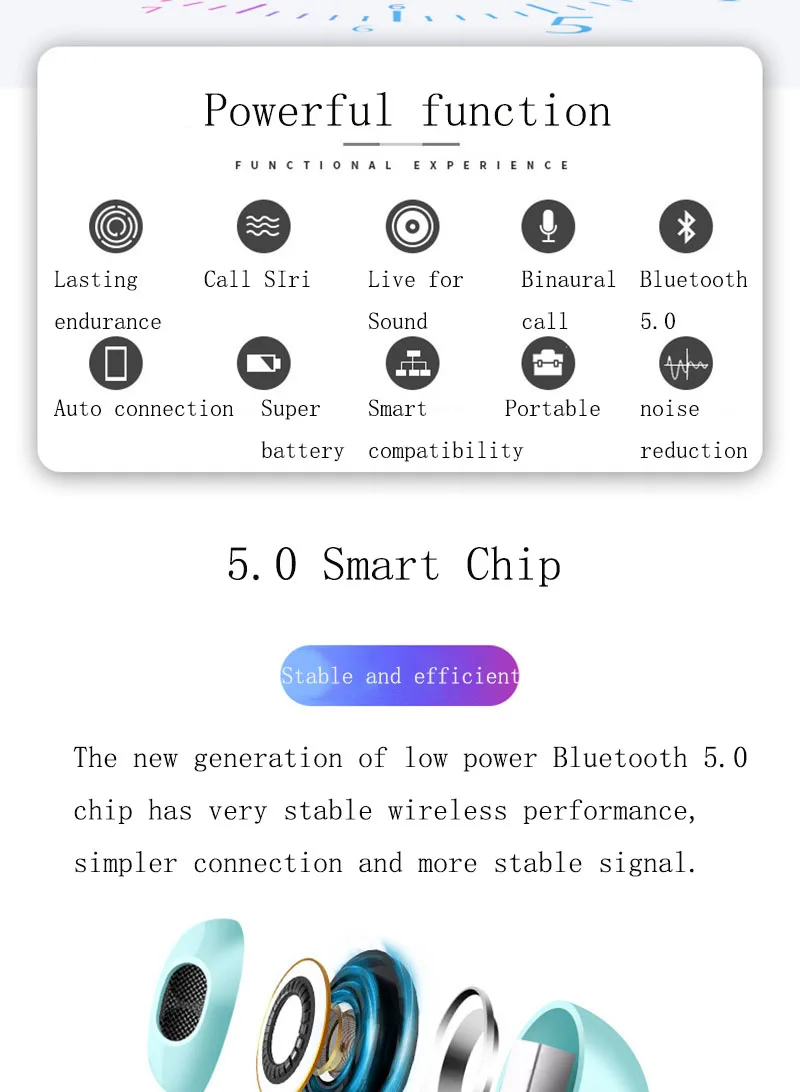 Powerful function

FUNCTIONAL EXPERIENCE

Lasting endurance

Call SIri

Live for Sound

Binaural call

Bluetooth 5.0

Auto connection

Super battery

Smart compatibility

Portable

noise reduction

5.0 Smart Chip

Stable and efficient

The new generation of low power Bluetooth 5.0 chip has very stable wireless performance, simpler connection and more stable signal.